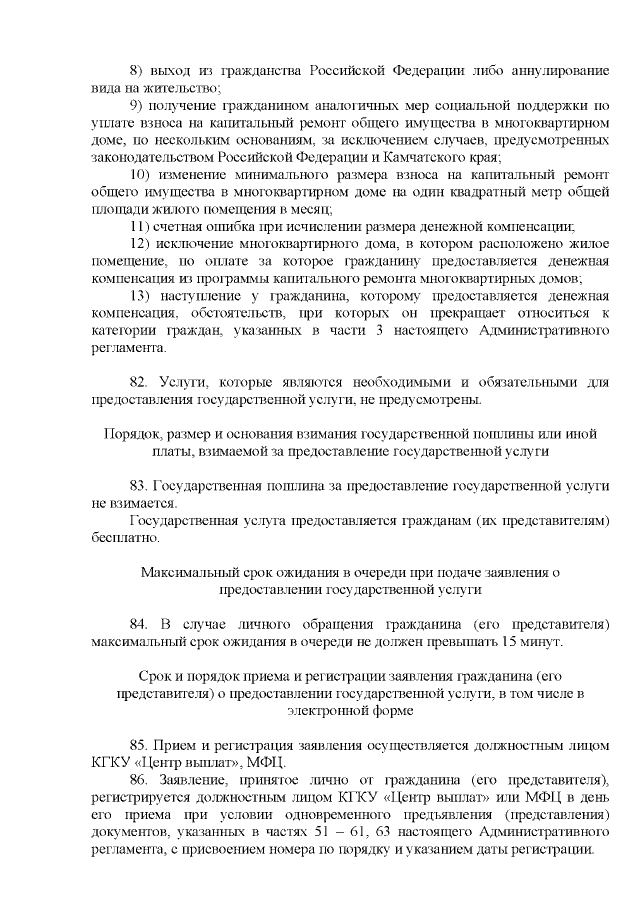 8) выход из гражданства Российской Федерации либо аннулирование вида на жительство;
9) получение гражданином аналогичных мер социальной поддержки по уплате взноса на капитальный ремонт общего имущества в многоквартирном доме, по нескольким основаниям, за исключением случаев, предусмотренных законодательством Российской Федерации и Камчатского края;
10) изменение минимального размера взноса на капитальный ремонт общего имущества в многоквартирном доме на один квадратный метр общей площади жилого помещения в месяц;
11) счетная ошибка при исчислении размера денежной компенсации;
12) исключение многоквартирного дома, в котором расположено жилое помещение, по оплате за которое гражданину предоставляется денежная компенсация из программы капитального ремонта многоквартирных домов;
13) наступление у гражданина, которому предоставляется денежная компенсация, обстоятельств, при которых он прекращает относиться к категории граждан, указанных в части 3 настоящего Административного регламента.

82. Услуги, которые являются необходимыми и обязательными для предоставления государственной услуги, не предусмотрены.

Порядок, размер и основания взимания государственной пошлины или иной платы, взимаемой за предоставление государственной услуги

83. Государственная пошлина за предоставление государственной услуги не взимается.
Государственная услуга предоставляется гражданам (их представителям) бесплатно.

Максимальный срок ожидания в очереди при подаче заявления о предоставлении государственной услуги

84. В случае личного обращения гражданина (его представителя) максимальный срок ожидания в очереди не должен превышать 15 минут.

Срок и порядок приема и регистрации заявления гражданина (его представителя) о предоставлении государственной услуги, в том числе в электронной форме

85. Прием и регистрация заявления осуществляется должностным лицом КГКУ «Центр выплат», МФЦ.
86. Заявление, принятое лично от гражданина (его представителя), регистрируется должностным лицом КГКУ «Центр выплат» или МФЦ в день его приема при условии одновременного предъявления (представления) документов, указанных в частях 51 – 61, 63 настоящего Административного регламента, с присвоением номера по порядку и указанием даты регистрации.